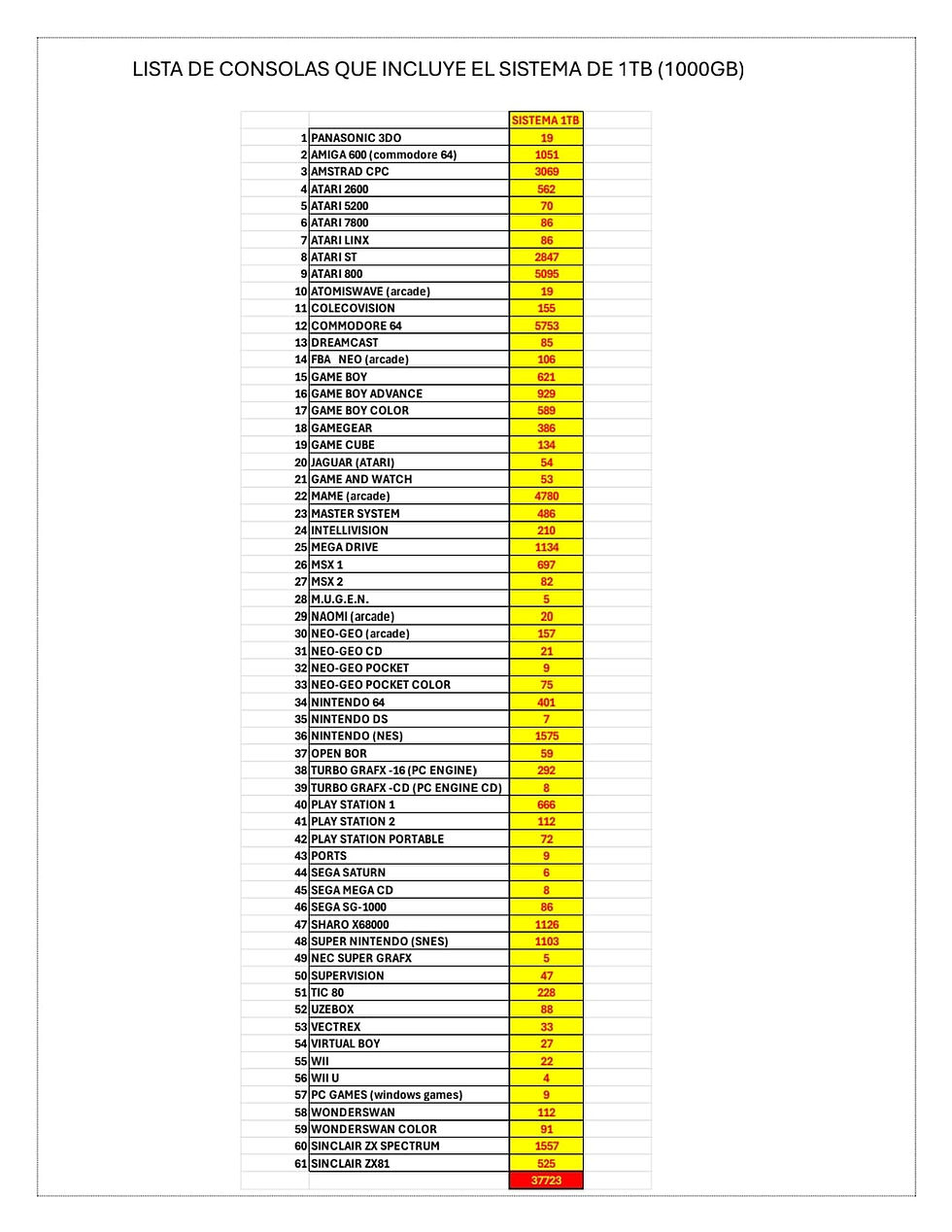 LISTA DE CONSOLAS QUE INCLUYE EL SISTEMA DE 1TB (1000GB)

| | | SISTEMA 1TB |
|---|---|---|
| 1 | PANASONIC 3DO | 19 |
| 2 | AMIGA 600 (commodore 64) | 1051 |
| 3 | AMSTRAD CPC | 3069 |
| 4 | ATARI 2600 | 562 |
| 5 | ATARI 5200 | 70 |
| 6 | ATARI 7800 | 86 |
| 7 | ATARI LINX | 86 |
| 8 | ATARI ST | 2847 |
| 9 | ATARI 800 | 5095 |
| 10 | ATOMISWAVE (arcade) | 19 |
| 11 | COLECOVISION | 155 |
| 12 | COMMODORE 64 | 5753 |
| 13 | DREAMCAST | 85 |
| 14 | FBA NEO (arcade) | 106 |
| 15 | GAME BOY | 621 |
| 16 | GAME BOY ADVANCE | 929 |
| 17 | GAME BOY COLOR | 589 |
| 18 | GAMEGEAR | 386 |
| 19 | GAME CUBE | 134 |
| 20 | JAGUAR (ATARI) | 54 |
| 21 | GAME AND WATCH | 53 |
| 22 | MAME (arcade) | 4780 |
| 23 | MASTER SYSTEM | 486 |
| 24 | INTELLIVISION | 210 |
| 25 | MEGA DRIVE | 1134 |
| 26 | MSX 1 | 697 |
| 27 | MSX 2 | 82 |
| 28 | M.U.G.E.N. | 5 |
| 29 | NAOMI (arcade) | 20 |
| 30 | NEO-GEO (arcade) | 157 |
| 31 | NEO-GEO CD | 21 |
| 32 | NEO-GEO POCKET | 9 |
| 33 | NEO-GEO POCKET COLOR | 75 |
| 34 | NINTENDO 64 | 401 |
| 35 | NINTENDO DS | 7 |
| 36 | NINTENDO (NES) | 1575 |
| 37 | OPEN BOR | 59 |
| 38 | TURBO GRAFX -16 (PC ENGINE) | 292 |
| 39 | TURBO GRAFX -CD (PC ENGINE CD) | 8 |
| 40 | PLAY STATION 1 | 666 |
| 41 | PLAY STATION 2 | 112 |
| 42 | PLAY STATION PORTABLE | 72 |
| 43 | PORTS | 9 |
| 44 | SEGA SATURN | 6 |
| 45 | SEGA MEGA CD | 8 |
| 46 | SEGA SG-1000 | 86 |
| 47 | SHARO X68000 | 1126 |
| 48 | SUPER NINTENDO (SNES) | 1103 |
| 49 | NEC SUPER GRAFX | 5 |
| 50 | SUPERVISION | 47 |
| 51 | TIC 80 | 228 |
| 52 | UZEBOX | 88 |
| 53 | VECTREX | 33 |
| 54 | VIRTUAL BOY | 27 |
| 55 | WII | 22 |
| 56 | WII U | 4 |
| 57 | PC GAMES (windows games) | 9 |
| 58 | WONDERSWAN | 112 |
| 59 | WONDERSWAN COLOR | 91 |
| 60 | SINCLAIR ZX SPECTRUM | 1557 |
| 61 | SINCLAIR ZX81 | 525 |
| | | 37723 |